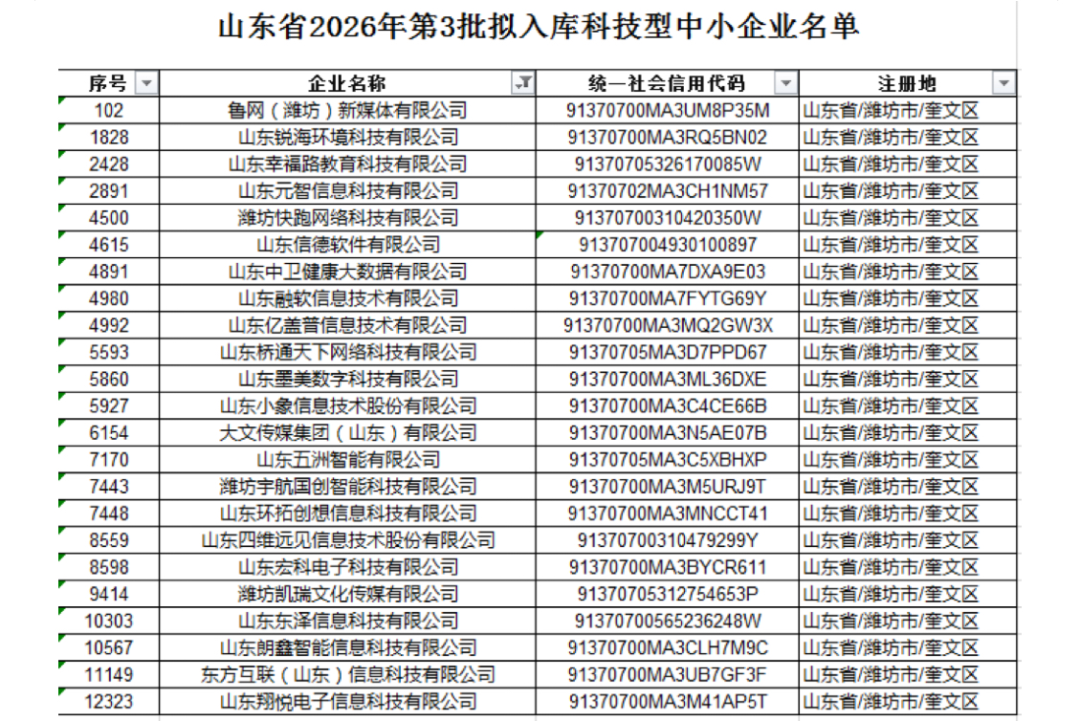 山东省2026年第3批拟入库科技型中小企业名单

| 序号 | 企业名称 | 统一社会信用代码 | 注册地 |
|---|---|---|---|
| 102 | 鲁网（潍坊）新媒体有限公司 | 91370700MA3UM8P35M | 山东省/潍坊市/奎文区 |
| 1828 | 山东锐海环境科技有限公司 | 91370700MA3RQ5BN02 | 山东省/潍坊市/奎文区 |
| 2428 | 山东幸福路教育科技有限公司 | 91370705326170085W | 山东省/潍坊市/奎文区 |
| 2891 | 山东元智信息科技有限公司 | 91370702MA3CH1NM57 | 山东省/潍坊市/奎文区 |
| 4500 | 潍坊快跑网络科技有限公司 | 91370700310420350W | 山东省/潍坊市/奎文区 |
| 4615 | 山东信德软件有限公司 | 913707004930100897 | 山东省/潍坊市/奎文区 |
| 4891 | 山东中卫健康大数据有限公司 | 91370700MA7DXA9E03 | 山东省/潍坊市/奎文区 |
| 4980 | 山东融软信息技术有限公司 | 91370700MA7FYTG69Y | 山东省/潍坊市/奎文区 |
| 4992 | 山东亿盖普信息技术有限公司 | 91370700MA3MQ2GW3X | 山东省/潍坊市/奎文区 |
| 5593 | 山东桥通天下网络科技有限公司 | 91370705MA3D7PPD67 | 山东省/潍坊市/奎文区 |
| 5860 | 山东墨美数字科技有限公司 | 91370700MA3ML36DXE | 山东省/潍坊市/奎文区 |
| 5927 | 山东小象信息技术股份有限公司 | 91370700MA3C4CE66B | 山东省/潍坊市/奎文区 |
| 6154 | 大文传媒集团（山东）有限公司 | 91370700MA3N5AE07B | 山东省/潍坊市/奎文区 |
| 7170 | 山东五洲智能有限公司 | 91370705MA3C5XBHXP | 山东省/潍坊市/奎文区 |
| 7443 | 潍坊宇航国创智能科技有限公司 | 91370700MA3M5URJ9T | 山东省/潍坊市/奎文区 |
| 7448 | 山东环拓创想信息科技有限公司 | 91370700MA3MNCCT41 | 山东省/潍坊市/奎文区 |
| 8559 | 山东四维远见信息技术股份有限公司 | 91370700310479299Y | 山东省/潍坊市/奎文区 |
| 8598 | 山东宏科电子科技有限公司 | 91370700MA3BYCR611 | 山东省/潍坊市/奎文区 |
| 9414 | 潍坊凯瑞文化传媒有限公司 | 91370705312754653P | 山东省/潍坊市/奎文区 |
| 10303 | 山东东泽信息科技有限公司 | 91370700565236248W | 山东省/潍坊市/奎文区 |
| 10567 | 山东朗鑫智能信息科技有限公司 | 91370700MA3CLH7M9C | 山东省/潍坊市/奎文区 |
| 11149 | 东方互联（山东）信息科技有限公司 | 91370700MA3UB7GF3F | 山东省/潍坊市/奎文区 |
| 12323 | 山东翔悦电子信息科技有限公司 | 91370700MA3M41AP5T | 山东省/潍坊市/奎文区 |